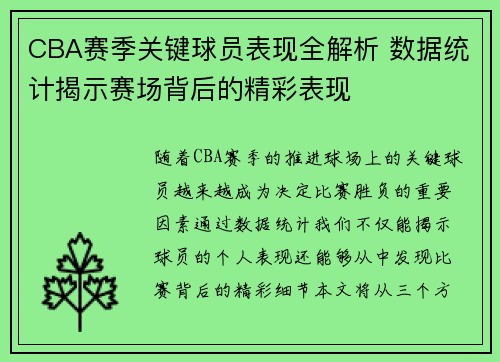 CBA赛季关键球员表现全解析 数据统计揭示赛场背后的精彩表现

随着CBA赛季的推进球场上的关键球员越来越成为决定比赛胜负的重要因素通过数据统计我们不仅能揭示球员的个人表现还能够从中发现比赛背后的精彩细节本文将从三个方